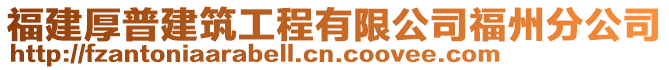 福建厚普建筑工程有限公司福州分公司
http://fzantoniaarabell.cn.coovee.com